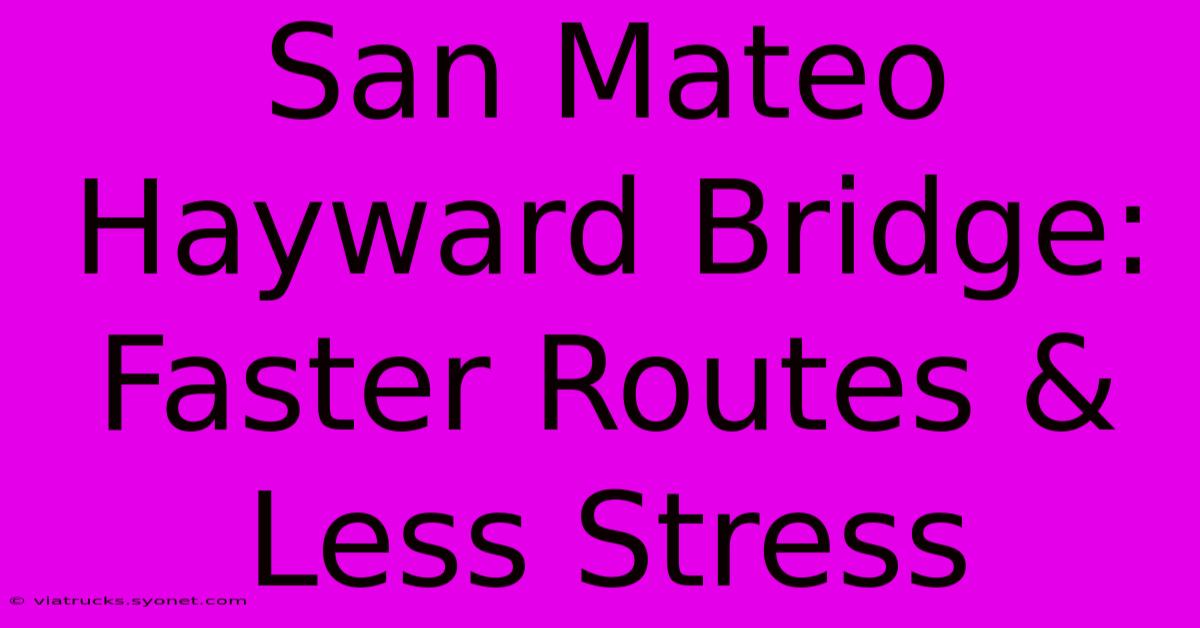 San Mateo Hayward Bridge: Faster Routes & Less Stress

© viatrucks.syonet.com